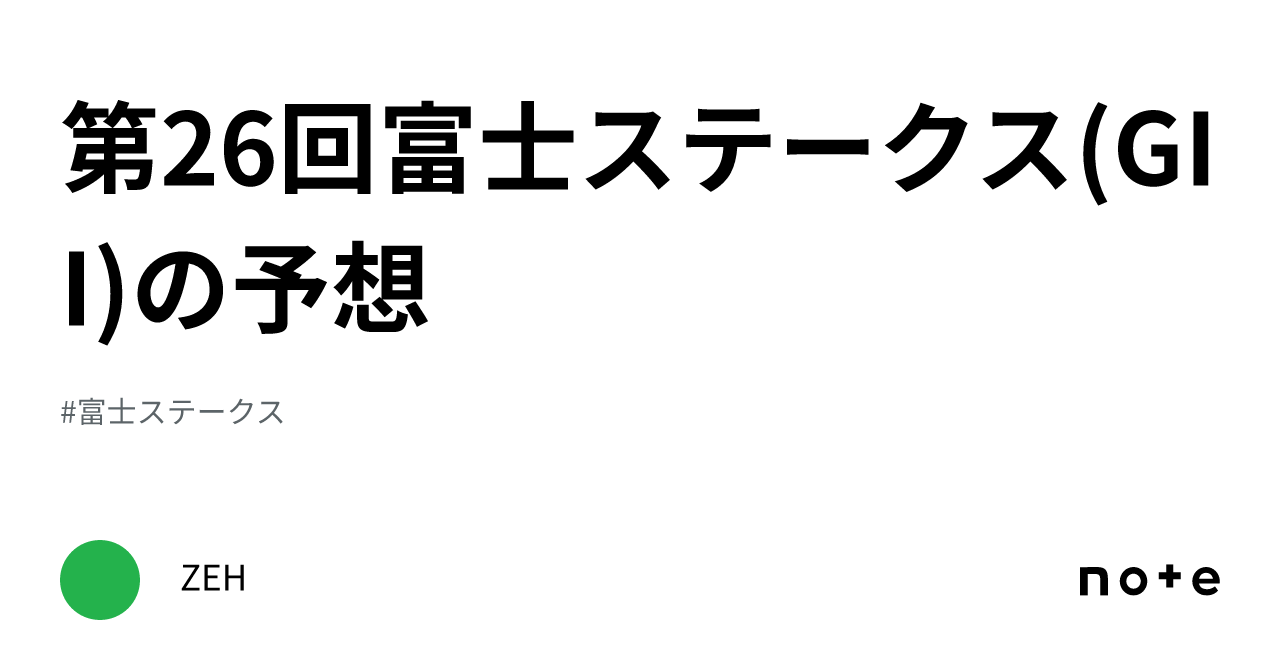 第26回富士ステークス(GII)の予想

#富士ステークス

ZEH

note